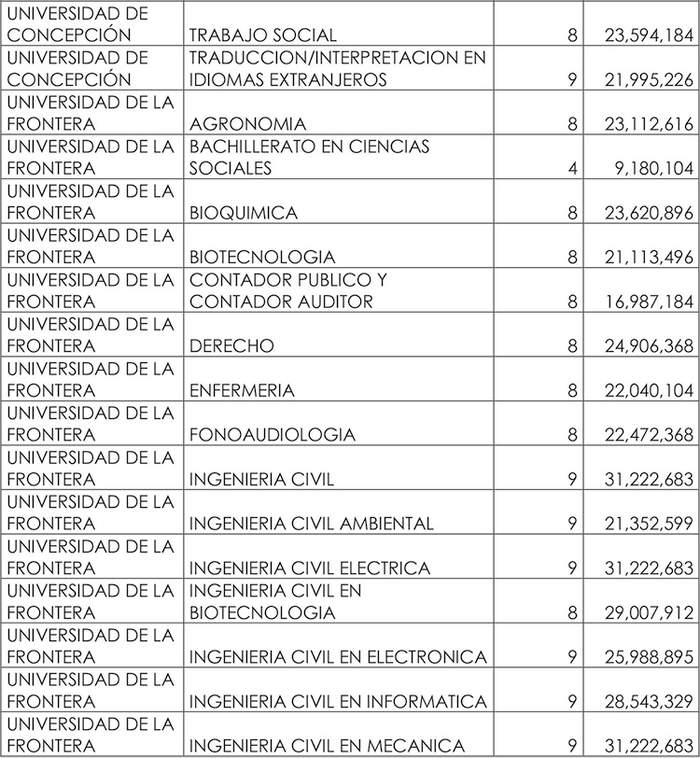 | | | | |
|---|---|---|---|
| UNIVERSIDAD DE CONCEPCIÓN | TRABAJO SOCIAL | 8 | 23,594,184 |
| UNIVERSIDAD DE CONCEPCIÓN | TRADUCCION/INTERPRETACION EN IDIOMAS EXTRANJEROS | 9 | 21,995,226 |
| UNIVERSIDAD DE LA FRONTERA | AGRONOMIA | 8 | 23,112,616 |
| UNIVERSIDAD DE LA FRONTERA | BACHILLERATO EN CIENCIAS SOCIALES | 4 | 9,180,104 |
| UNIVERSIDAD DE LA FRONTERA | BIOQUIMICA | 8 | 23,620,896 |
| UNIVERSIDAD DE LA FRONTERA | BIOTECNOLOGIA | 8 | 21,113,496 |
| UNIVERSIDAD DE LA FRONTERA | CONTADOR PUBLICO Y CONTADOR AUDITOR | 8 | 16,987,184 |
| UNIVERSIDAD DE LA FRONTERA | DERECHO | 8 | 24,906,368 |
| UNIVERSIDAD DE LA FRONTERA | ENFERMERIA | 8 | 22,040,104 |
| UNIVERSIDAD DE LA FRONTERA | FONOAUDIOLOGIA | 8 | 22,472,368 |
| UNIVERSIDAD DE LA FRONTERA | INGENIERIA CIVIL | 9 | 31,222,683 |
| UNIVERSIDAD DE LA FRONTERA | INGENIERIA CIVIL AMBIENTAL | 9 | 21,352,599 |
| UNIVERSIDAD DE LA FRONTERA | INGENIERIA CIVIL ELECTRICA | 9 | 31,222,683 |
| UNIVERSIDAD DE LA FRONTERA | INGENIERIA CIVIL EN BIOTECNOLOGIA | 8 | 29,007,912 |
| UNIVERSIDAD DE LA FRONTERA | INGENIERIA CIVIL EN ELECTRONICA | 9 | 25,988,895 |
| UNIVERSIDAD DE LA FRONTERA | INGENIERIA CIVIL EN INFORMATICA | 9 | 28,543,329 |
| UNIVERSIDAD DE LA FRONTERA | INGENIERIA CIVIL EN MECANICA | 9 | 31,222,683 |